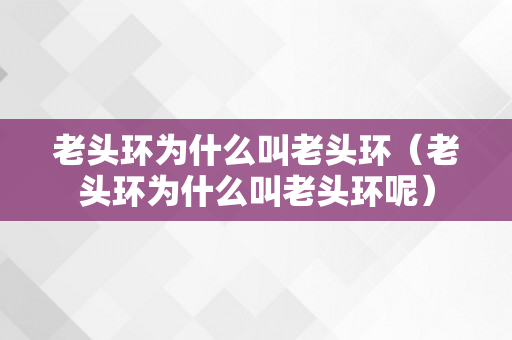 老头环为什么叫老头环（老头环为什么叫老头环呢）